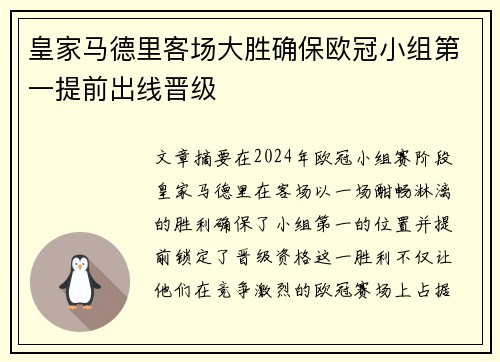 皇家马德里客场大胜确保欧冠小组第一提前出线晋级

文章摘要在2024年欧冠小组赛阶段皇家马德里在客场以一场酣畅淋漓的胜利确保了小组第一的位置并提前锁定了晋级资格这一胜利不仅让他们在竞争激烈的欧冠赛场上占据